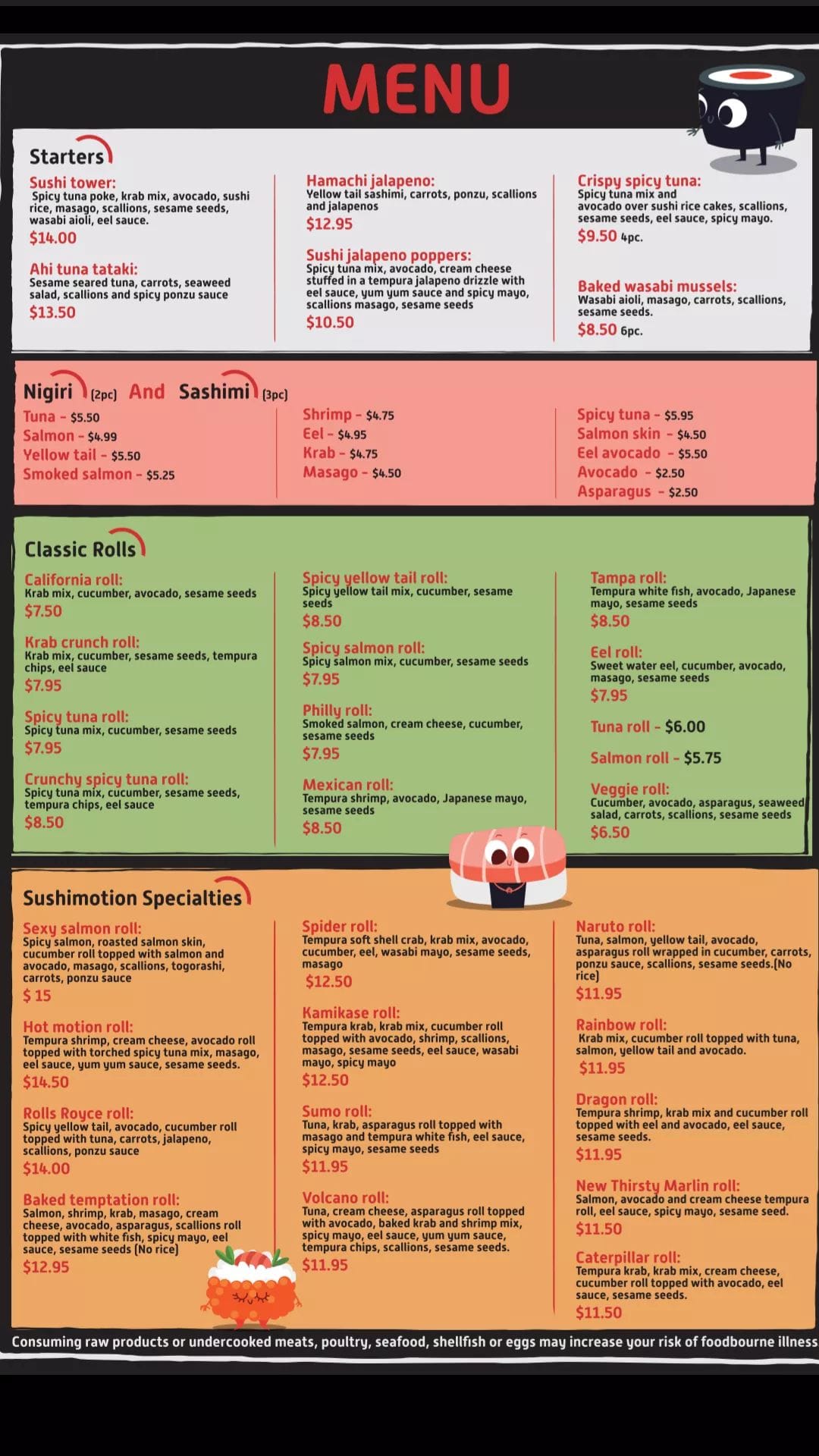 MENU

Starters

Sushi tower:
Spicy tuna poke, krab mix, avocado, sushi rice, masago, scallions, sesame seeds, wasabi aioli, eel sauce.
$14.00

Ahi tuna tataki:
Sesame seared tuna, carrots, seaweed salad, scallions and spicy ponzu sauce
$13.50

Hamachi jalapeno:
Yellow tail sashimi, carrots, ponzu, scallions and jalapenos
$12.95

Sushi jalapeno poppers:
Spicy tuna mix, avocado, cream cheese stuffed in a tempura jalapeno drizzle with eel sauce, yum yum sauce and spicy mayo, scallions masago, sesame seeds
$10.50

Crispy spicy tuna:
Spicy tuna mix and avocado over sushi rice cakes, scallions, sesame seeds, eel sauce, spicy mayo.
$9.50 4pc.

Baked wasabi mussels:
Wasabi aioli, masago, carrots, scallions, sesame seeds.
$8.50 6pc.

Nigiri (2pc) And Sashimi (3pc)

Tuna - $5.50
Salmon - $4.99
Yellow tail - $5.50
Smoked salmon - $5.25

Shrimp - $4.75
Eel - $4.95
Krab - $4.75
Masago - $4.50

Spicy tuna - $5.95
Salmon skin - $4.50
Eel avocado - $5.50
Avocado - $2.50
Asparagus - $2.50

Classic Rolls

California roll:
Krab mix, cucumber, avocado, sesame seeds
$7.50

Krab crunch roll:
Krab mix, cucumber, sesame seeds, tempura chips, eel sauce
$7.95

Spicy tuna roll:
Spicy tuna mix, cucumber, sesame seeds
$7.95

Crunchy spicy tuna roll:
Spicy tuna mix, cucumber, sesame seeds, tempura chips, eel sauce
$8.50

Spicy yellow tail roll:
Spicy yellow tail mix, cucumber, sesame seeds
$8.50

Spicy salmon roll:
Spicy salmon mix, cucumber, sesame seeds
$7.95

Philly roll:
Smoked salmon, cream cheese, cucumber, sesame seeds
$7.95

Mexican roll:
Tempura shrimp, avocado, Japanese mayo, sesame seeds
$8.50

Tampa roll:
Tempura white fish, avocado, Japanese mayo, sesame seeds
$8.50

Eel roll:
Sweet water eel, cucumber, avocado, masago, sesame seeds
$7.95

Tuna roll - $6.00

Salmon roll - $5.75

Veggie roll:
Cucumber, avocado, asparagus, seaweed salad, carrots, scallions, sesame seeds
$6.50

Sushimotion Specialties

Sexy salmon roll:
Spicy salmon, roasted salmon skin, cucumber roll topped with salmon and avocado, masago, scallions, togorashi, carrots, ponzu sauce
$ 15

Hot motion roll:
Tempura shrimp, cream cheese, avocado roll topped with torched spicy tuna mix, masago, eel sauce, yum yum sauce, sesame seeds.
$14.50

Rolls Royce roll:
Spicy yellow tail, avocado, cucumber roll topped with tuna, carrots, jalapeno, scallions, ponzu sauce
$14.00

Baked temptation roll:
Salmon, shrimp, krab, masago, cream cheese, avocado, asparagus, scallions roll topped with white fish, spicy mayo, eel sauce, sesame seeds (No rice)
$12.95

Spider roll:
Tempura soft shell crab, krab mix, avocado, cucumber, eel, wasabi mayo, sesame seeds, masago
$12.50

Kamikase roll:
Tempura krab, krab mix, cucumber roll topped with avocado, shrimp, scallions, masago, sesame seeds, eel sauce, wasabi mayo, spicy mayo
$12.50

Sumo roll:
Tuna, krab, asparagus roll topped with masago and tempura white fish, eel sauce, spicy mayo, sesame seeds
$11.95

Volcano roll:
Tuna, cream cheese, asparagus roll topped with avocado, baked krab and shrimp mix, spicy mayo, eel sauce, yum yum sauce, tempura chips, scallions, sesame seeds.
$11.95

Naruto roll:
Tuna, salmon, yellow tail, avocado, asparagus roll wrapped in cucumber, carrots, ponzu sauce, scallions, sesame seeds.(No rice)
$11.95

Rainbow roll:
Krab mix, cucumber roll topped with tuna, salmon, yellow tail and avocado.
$11.95

Dragon roll:
Tempura shrimp, krab mix and cucumber roll topped with eel and avocado, eel sauce, sesame seeds.
$11.95

New Thirsty Marlin roll:
Salmon, avocado and cream cheese tempura roll, eel sauce, spicy mayo, sesame seed.
$11.50

Caterpillar roll:
Tempura krab, krab mix, cream cheese, cucumber roll topped with avocado, eel sauce, sesame seeds.
$11.50

Consuming raw products or undercooked meats, poultry, seafood, shellfish or eggs may increase your risk of foodbourne illness